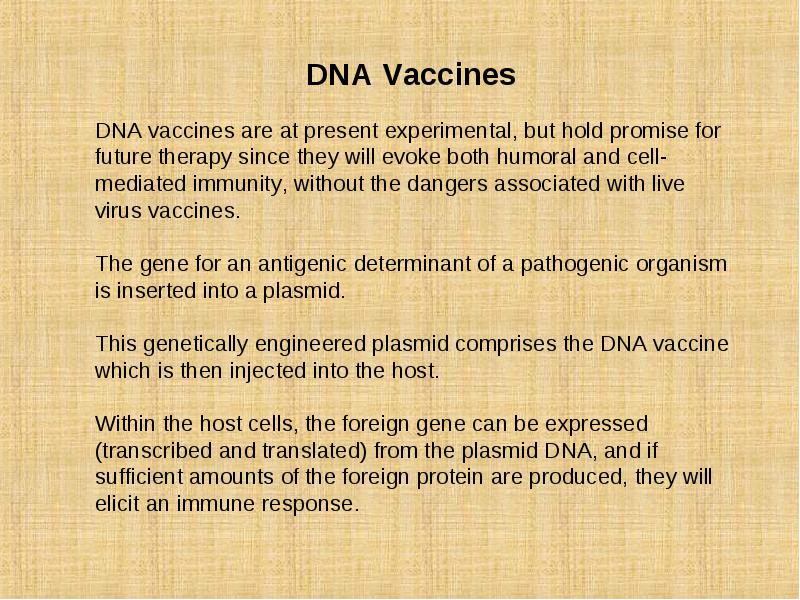 DNA Vaccines

DNA vaccines are at present experimental, but hold promise for future therapy since they will evoke both humoral and cell-mediated immunity, without the dangers associated with live virus vaccines.

The gene for an antigenic determinant of a pathogenic organism is inserted into a plasmid.

This genetically engineered plasmid comprises the DNA vaccine which is then injected into the host.

Within the host cells, the foreign gene can be expressed (transcribed and translated) from the plasmid DNA, and if sufficient amounts of the foreign protein are produced, they will elicit an immune response.